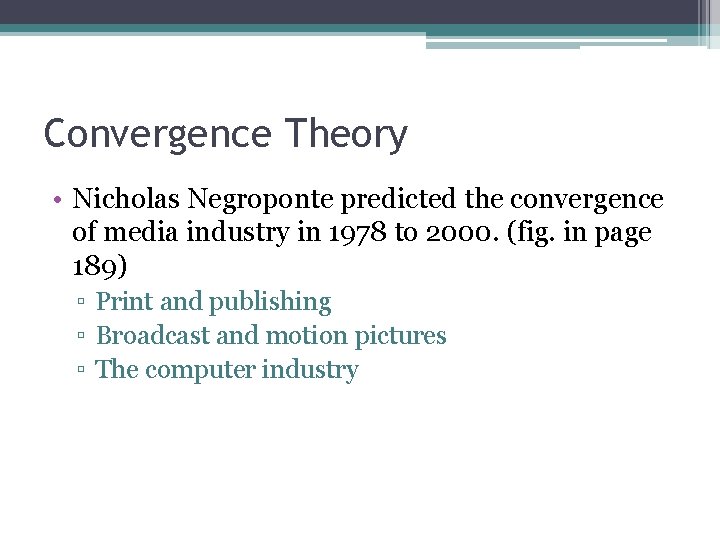 Convergence Theory

• Nicholas Negroponte predicted the convergence of media industry in 1978 to 2000. (fig. in page 189)
▫ Print and publishing
▫ Broadcast and motion pictures
▫ The computer industry